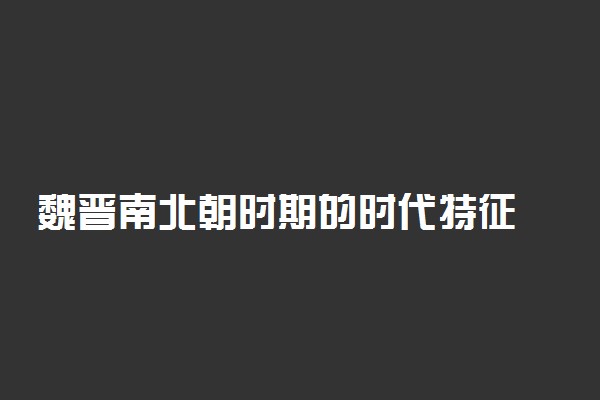 魏晋南北朝时期的时代特征